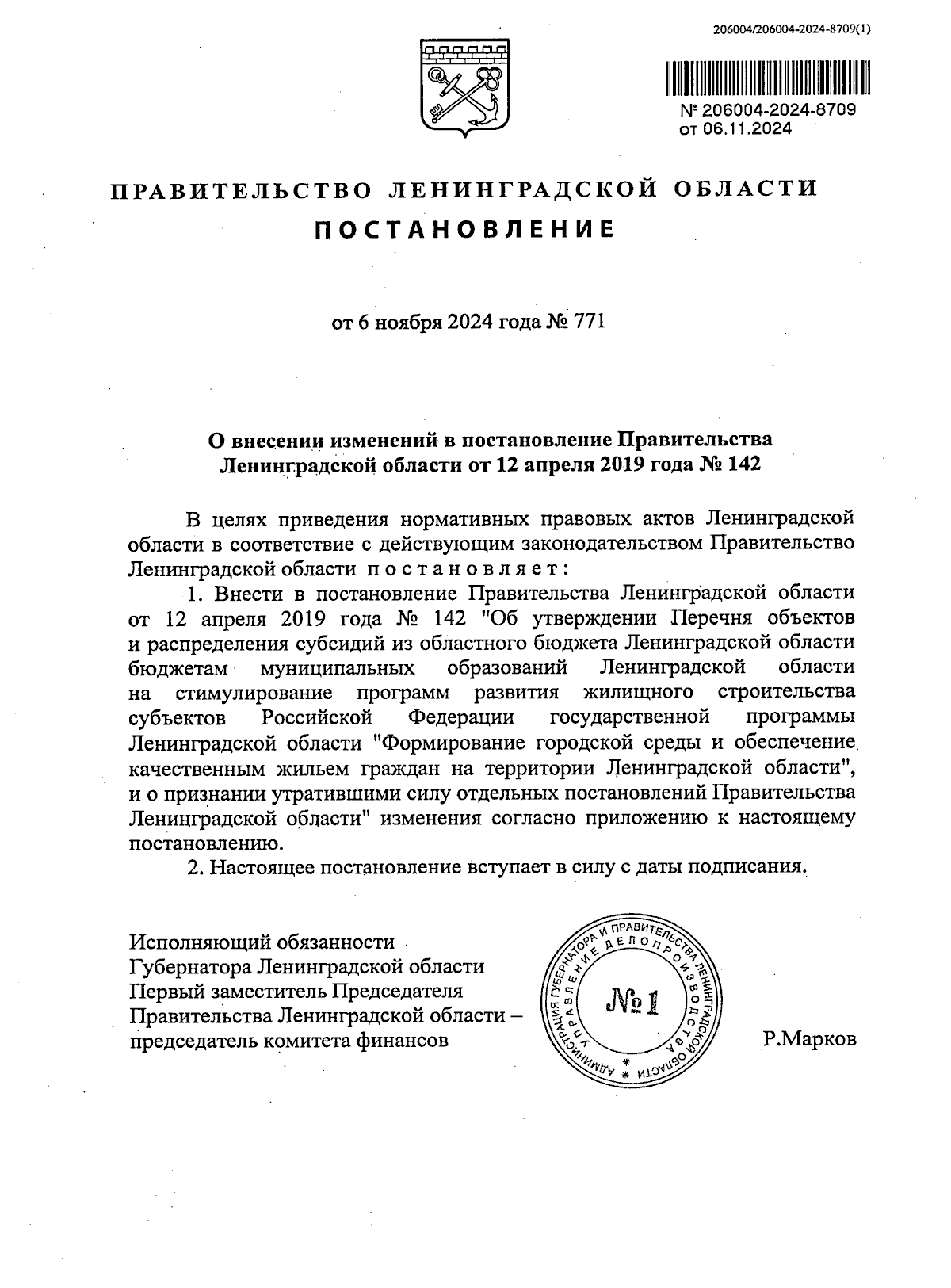 206004/206004-2024-8709(1)

№ 206004-2024-8709
от 06.11.2024

ПРАВИТЕЛЬСТВО ЛЕНИНГРАДСКОЙ ОБЛАСТИ

ПОСТАНОВЛЕНИЕ

от 6 ноября 2024 года № 771

О внесении изменений в постановление Правительства Ленинградской области от 12 апреля 2019 года № 142

В целях приведения нормативных правовых актов Ленинградской области в соответствие с действующим законодательством Правительство Ленинградской области постановляет:

1. Внести в постановление Правительства Ленинградской области от 12 апреля 2019 года № 142 "Об утверждении Перечня объектов и распределения субсидий из областного бюджета Ленинградской области бюджетам муниципальных образований Ленинградской области на стимулирование программ развития жилищного строительства субъектов Российской Федерации государственной программы Ленинградской области "Формирование городской среды и обеспечение качественным жильем граждан на территории Ленинградской области", и о признании утратившими силу отдельных постановлений Правительства Ленинградской области" изменения согласно приложению к настоящему постановлению.

2. Настоящее постановление вступает в силу с даты подписания.

Исполняющий обязанности
Губернатора Ленинградской области
Первый заместитель Председателя
Правительства Ленинградской области –
председатель комитета финансов

АДМИНИСТРАЦИЯ ГУБЕРНАТОРА И ПРАВИТЕЛЬСТВА ЛЕНИНГРАДСКОЙ ОБЛАСТИ
УПРАВЛЕНИЕ ДЕЛОПРОИЗВОДСТВА
№ 1

Р.Марков